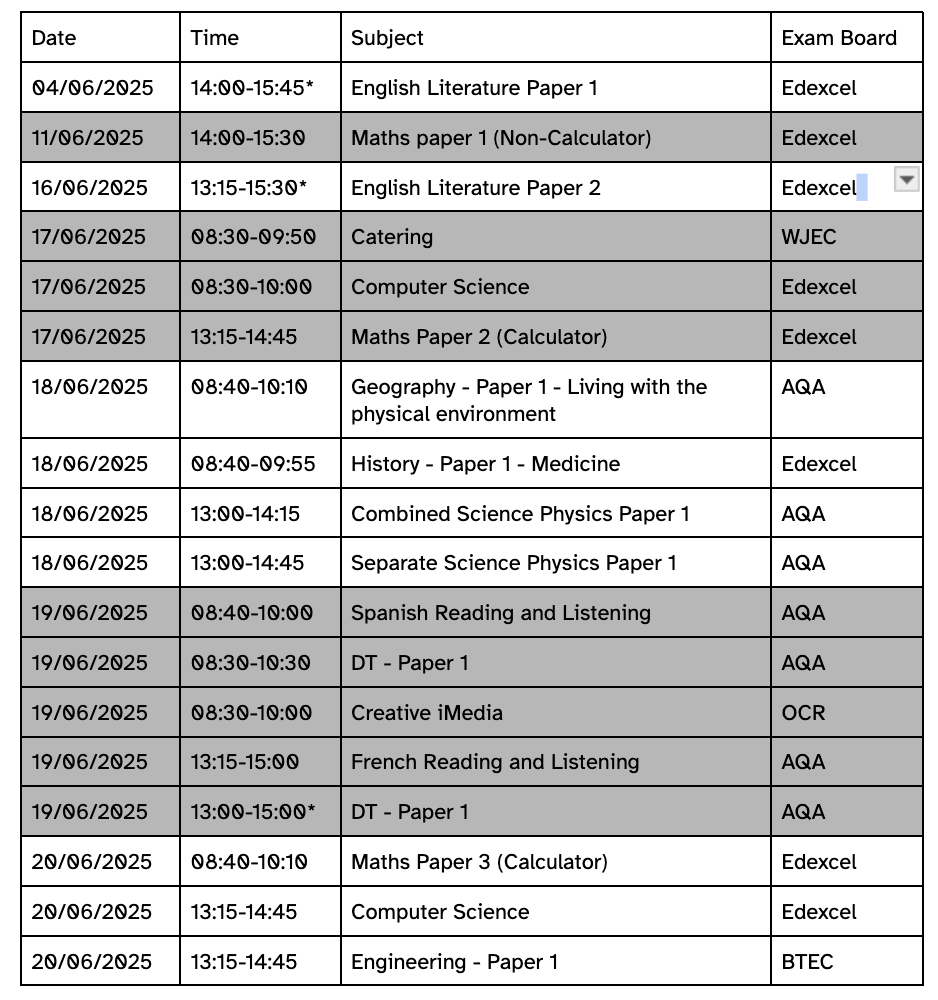 | Date | Time | Subject | Exam Board |
|---|---|---|---|
| 04/06/2025 | 14:00-15:45* | English Literature Paper 1 | Edexcel |
| 11/06/2025 | 14:00-15:30 | Maths paper 1 (Non-Calculator) | Edexcel |
| 16/06/2025 | 13:15-15:30* | English Literature Paper 2 | Edexcel |
| 17/06/2025 | 08:30-09:50 | Catering | WJEC |
| 17/06/2025 | 08:30-10:00 | Computer Science | Edexcel |
| 17/06/2025 | 13:15-14:45 | Maths Paper 2 (Calculator) | Edexcel |
| 18/06/2025 | 08:40-10:10 | Geography - Paper 1 - Living with the physical environment | AQA |
| 18/06/2025 | 08:40-09:55 | History - Paper 1 - Medicine | Edexcel |
| 18/06/2025 | 13:00-14:15 | Combined Science Physics Paper 1 | AQA |
| 18/06/2025 | 13:00-14:45 | Separate Science Physics Paper 1 | AQA |
| 19/06/2025 | 08:40-10:00 | Spanish Reading and Listening | AQA |
| 19/06/2025 | 08:30-10:30 | DT - Paper 1 | AQA |
| 19/06/2025 | 08:30-10:00 | Creative iMedia | OCR |
| 19/06/2025 | 13:15-15:00 | French Reading and Listening | AQA |
| 19/06/2025 | 13:00-15:00* | DT - Paper 1 | AQA |
| 20/06/2025 | 08:40-10:10 | Maths Paper 3 (Calculator) | Edexcel |
| 20/06/2025 | 13:15-14:45 | Computer Science | Edexcel |
| 20/06/2025 | 13:15-14:45 | Engineering - Paper 1 | BTEC |